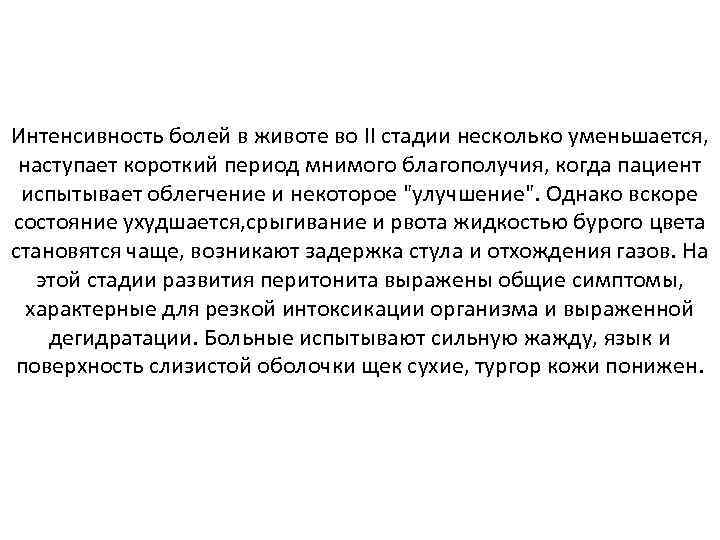 Интенсивность болей в животе во II стадии несколько уменьшается, наступает короткий период мнимого благополучия, когда пациент испытывает облегчение и некоторое "улучшение". Однако вскоре состояние ухудшается,срыгивание и рвота жидкостью бурого цвета становятся чаще, возникают задержка стула и отхождения газов. На этой стадии развития перитонита выражены общие симптомы, характерные для резкой интоксикации организма и выраженной дегидратации. Больные испытывают сильную жажду, язык и поверхность слизистой оболочки щек сухие, тургор кожи понижен.